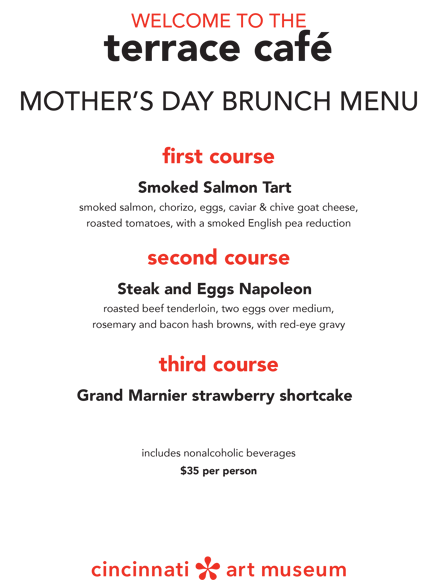 WELCOME TO THE
terrace café

MOTHER'S DAY BRUNCH MENU

first course

Smoked Salmon Tart
smoked salmon, chorizo, eggs, caviar & chive goat cheese, roasted tomatoes, with a smoked English pea reduction

second course

Steak and Eggs Napoleon
roasted beef tenderloin, two eggs over medium, rosemary and bacon hash browns, with red-eye gravy

third course

Grand Marnier strawberry shortcake

includes nonalcoholic beverages
$35 per person

cincinnati art museum